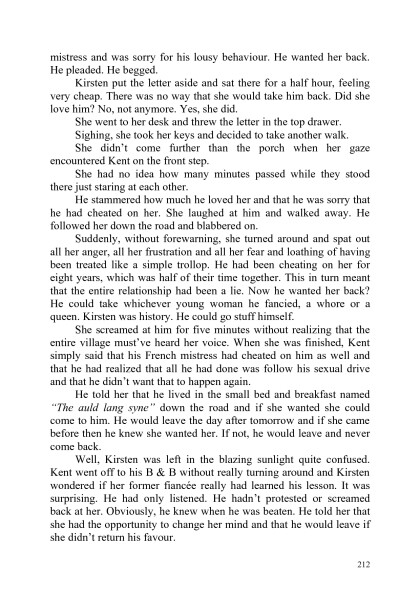 mistress and was sorry for his lousy behaviour. He wanted her back. He pleaded. He begged.

Kirsten put the letter aside and sat there for a half hour, feeling very cheap. There was no way that she would take him back. Did she love him? No, not anymore. Yes, she did.

She went to her desk and threw the letter in the top drawer.

Sighing, she took her keys and decided to take another walk.

She didn't come further than the porch when her gaze encountered Kent on the front step.

She had no idea how many minutes passed while they stood there just staring at each other.

He stammered how much he loved her and that he was sorry that he had cheated on her. She laughed at him and walked away. He followed her down the road and blabbered on.

Suddenly, without forewarning, she turned around and spat out all her anger, all her frustration and all her fear and loathing of having been treated like a simple trollop. He had been cheating on her for eight years, which was half of their time together. This in turn meant that the entire relationship had been a lie. Now he wanted her back? He could take whichever young woman he fancied, a whore or a queen. Kirsten was history. He could go stuff himself.

She screamed at him for five minutes without realizing that the entire village must've heard her voice. When she was finished, Kent simply said that his French mistress had cheated on him as well and that he had realized that all he had done was follow his sexual drive and that he didn't want that to happen again.

He told her that he lived in the small bed and breakfast named *"The auld lang syne"* down the road and if she wanted she could come to him. He would leave the day after tomorrow and if she came before then he knew she wanted her. If not, he would leave and never come back.

Well, Kirsten was left in the blazing sunlight quite confused. Kent went off to his B & B without really turning around and Kirsten wondered if her former fiancée really had learned his lesson. It was surprising. He had only listened. He hadn't protested or screamed back at her. Obviously, he knew when he was beaten. He told her that she had the opportunity to change her mind and that he would leave if she didn't return his favour.

212